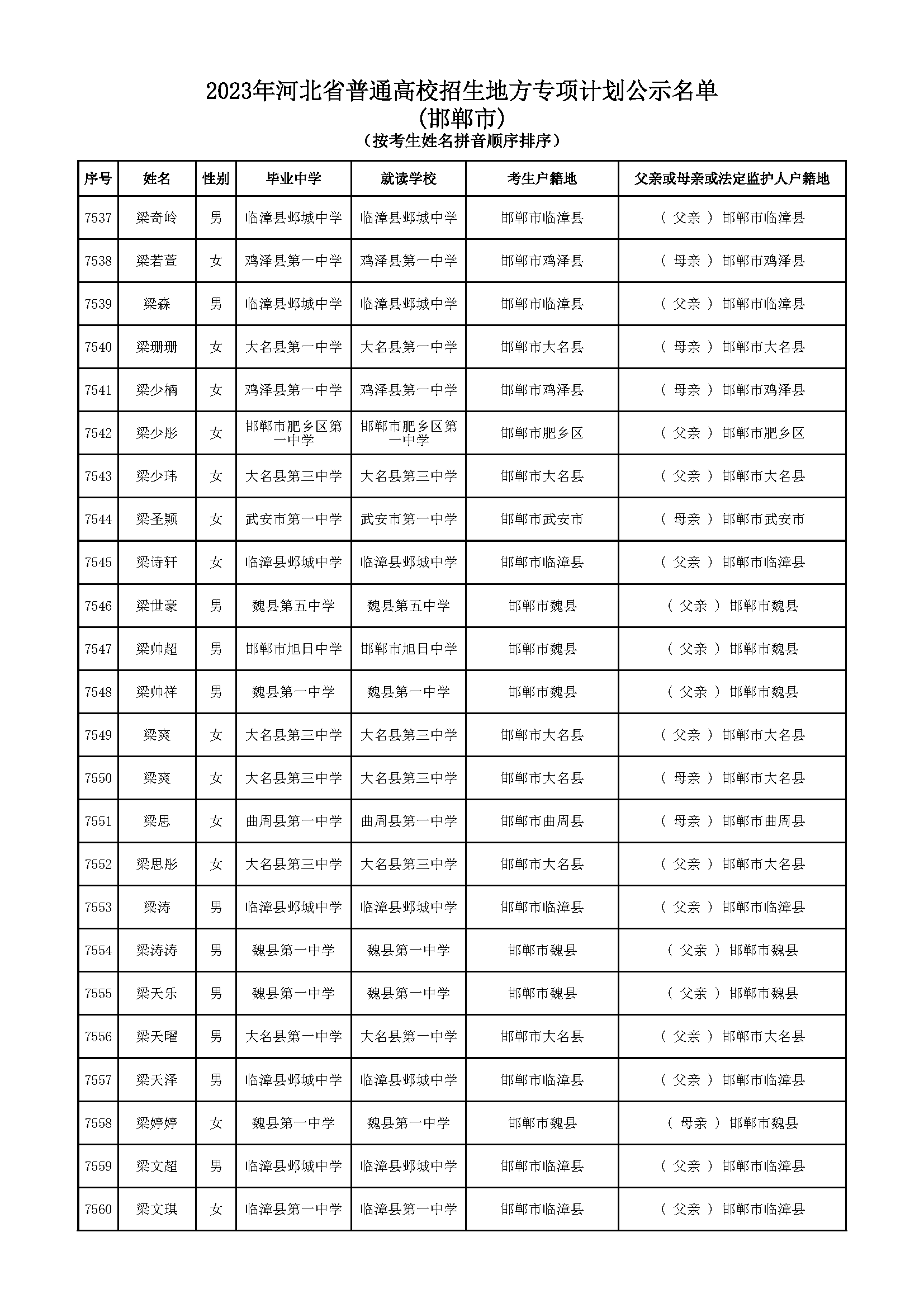 2023年河北省普通高校招生地方专项计划公示名单
(邯郸市)
（按考生姓名拼音顺序排序）

| 序号 | 姓名 | 性别 | 毕业中学 | 就读学校 | 考生户籍地 | 父亲或母亲或法定监护人户籍地 |
|---|---|---|---|---|---|---|
| 7537 | 梁奇岭 | 男 | 临漳县邺城中学 | 临漳县邺城中学 | 邯郸市临漳县 | （ 父亲 ） 邯郸市临漳县 |
| 7538 | 梁若萱 | 女 | 鸡泽县第一中学 | 鸡泽县第一中学 | 邯郸市鸡泽县 | （ 母亲 ） 邯郸市鸡泽县 |
| 7539 | 梁森 | 男 | 临漳县邺城中学 | 临漳县邺城中学 | 邯郸市临漳县 | （ 父亲 ） 邯郸市临漳县 |
| 7540 | 梁珊珊 | 女 | 大名县第一中学 | 大名县第一中学 | 邯郸市大名县 | （ 母亲 ） 邯郸市大名县 |
| 7541 | 梁少楠 | 女 | 鸡泽县第一中学 | 鸡泽县第一中学 | 邯郸市鸡泽县 | （ 母亲 ） 邯郸市鸡泽县 |
| 7542 | 梁少彤 | 女 | 邯郸市肥乡区第一中学 | 邯郸市肥乡区第一中学 | 邯郸市肥乡区 | （ 父亲 ） 邯郸市肥乡区 |
| 7543 | 梁少玮 | 女 | 大名县第三中学 | 大名县第三中学 | 邯郸市大名县 | （ 父亲 ） 邯郸市大名县 |
| 7544 | 梁圣颖 | 女 | 武安市第一中学 | 武安市第一中学 | 邯郸市武安市 | （ 母亲 ） 邯郸市武安市 |
| 7545 | 梁诗轩 | 女 | 临漳县邺城中学 | 临漳县邺城中学 | 邯郸市临漳县 | （ 父亲 ） 邯郸市临漳县 |
| 7546 | 梁世豪 | 男 | 魏县第五中学 | 魏县第五中学 | 邯郸市魏县 | （ 父亲 ） 邯郸市魏县 |
| 7547 | 梁帅超 | 男 | 邯郸市旭日中学 | 邯郸市旭日中学 | 邯郸市魏县 | （ 父亲 ） 邯郸市魏县 |
| 7548 | 梁帅祥 | 男 | 魏县第一中学 | 魏县第一中学 | 邯郸市魏县 | （ 父亲 ） 邯郸市魏县 |
| 7549 | 梁爽 | 女 | 大名县第三中学 | 大名县第三中学 | 邯郸市大名县 | （ 父亲 ） 邯郸市大名县 |
| 7550 | 梁爽 | 女 | 大名县第三中学 | 大名县第三中学 | 邯郸市大名县 | （ 母亲 ） 邯郸市大名县 |
| 7551 | 梁思 | 女 | 曲周县第一中学 | 曲周县第一中学 | 邯郸市曲周县 | （ 母亲 ） 邯郸市曲周县 |
| 7552 | 梁思彤 | 女 | 大名县第三中学 | 大名县第三中学 | 邯郸市大名县 | （ 父亲 ） 邯郸市大名县 |
| 7553 | 梁涛 | 男 | 临漳县邺城中学 | 临漳县邺城中学 | 邯郸市临漳县 | （ 父亲 ） 邯郸市临漳县 |
| 7554 | 梁涛涛 | 男 | 魏县第一中学 | 魏县第一中学 | 邯郸市魏县 | （ 父亲 ） 邯郸市魏县 |
| 7555 | 梁天乐 | 男 | 魏县第一中学 | 魏县第一中学 | 邯郸市魏县 | （ 父亲 ） 邯郸市魏县 |
| 7556 | 梁天曜 | 男 | 大名县第一中学 | 大名县第一中学 | 邯郸市大名县 | （ 父亲 ） 邯郸市大名县 |
| 7557 | 梁天泽 | 男 | 临漳县邺城中学 | 临漳县邺城中学 | 邯郸市临漳县 | （ 父亲 ） 邯郸市临漳县 |
| 7558 | 梁婷婷 | 女 | 魏县第一中学 | 魏县第一中学 | 邯郸市魏县 | （ 母亲 ） 邯郸市魏县 |
| 7559 | 梁文超 | 男 | 临漳县邺城中学 | 临漳县邺城中学 | 邯郸市临漳县 | （ 父亲 ） 邯郸市临漳县 |
| 7560 | 梁文琪 | 女 | 临漳县第一中学 | 临漳县第一中学 | 邯郸市临漳县 | （ 父亲 ） 邯郸市临漳县 |